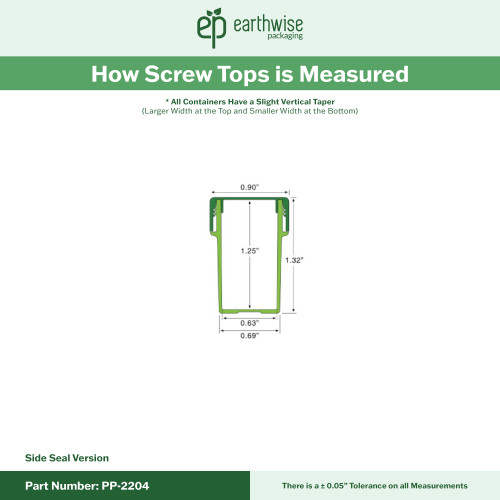 ep earthwise packaging

How Screw Tops is Measured

* All Containers Have a Slight Vertical Taper
(Larger Width at the Top and Smaller Width at the Bottom)

0.90"
1.25"
1.32"
0.63"
0.69"

Side Seal Version

Part Number: PP-2204

There is a ± 0.05" Tolerance on all Measurements